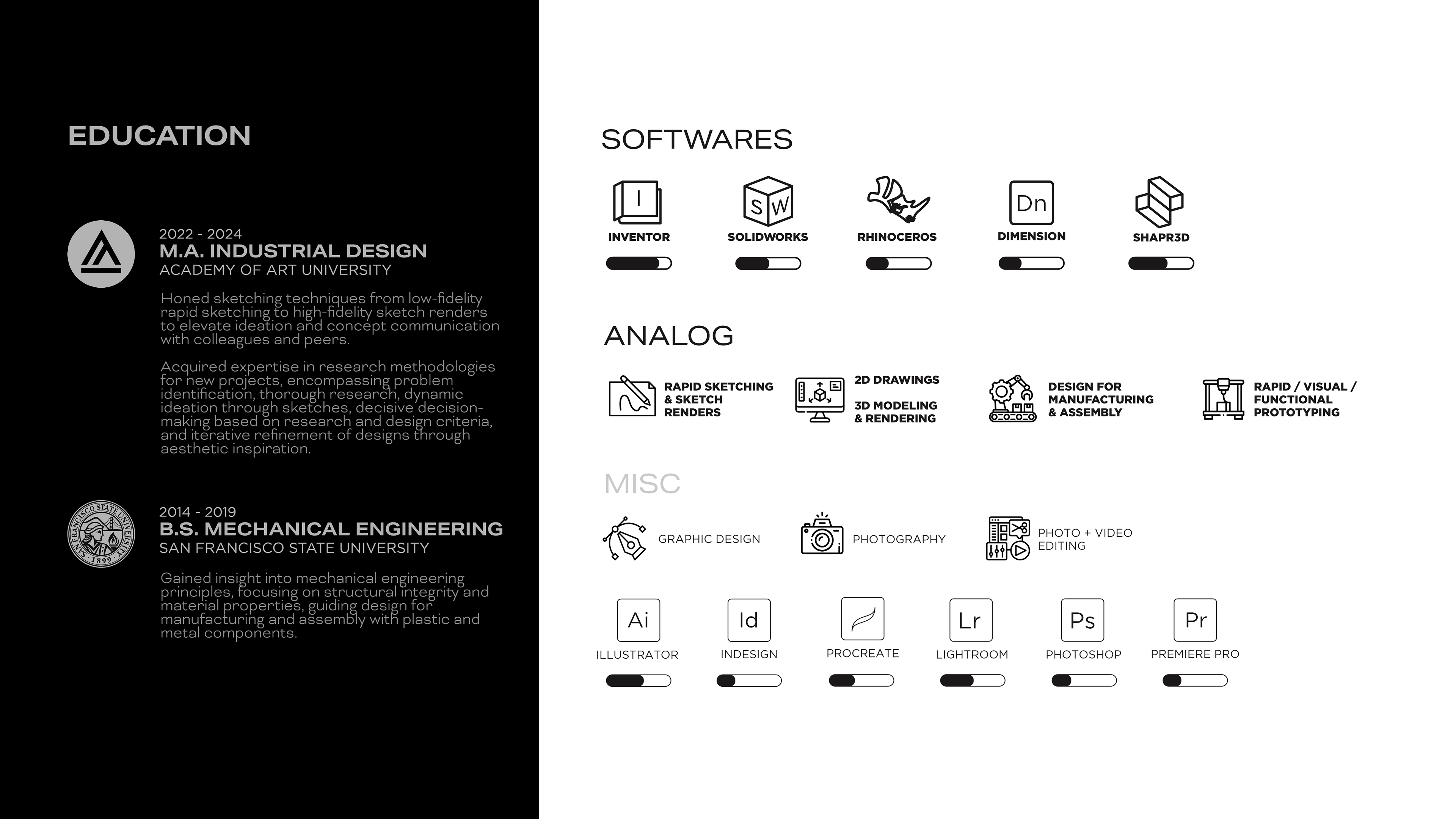 EDUCATION

2022 - 2024
M.A. INDUSTRIAL DESIGN
ACADEMY OF ART UNIVERSITY

Honed sketching techniques from low-fidelity rapid sketching to high-fidelity sketch renders to elevate ideation and concept communication with colleagues and peers.

Acquired expertise in research methodologies for new projects, encompassing problem identification, thorough research, dynamic ideation through sketches, decisive decision-making based on research and design criteria, and iterative refinement of designs through aesthetic inspiration.

SAN FRANCISCO STATE UNIVERSITY 1899

2014 - 2019
B.S. MECHANICAL ENGINEERING
SAN FRANCISCO STATE UNIVERSITY

Gained insight into mechanical engineering principles, focusing on structural integrity and material properties, guiding design for manufacturing and assembly with plastic and metal components.

SOFTWARES

I
INVENTOR

SW
SOLIDWORKS

RHINOCEROS

Dn
DIMENSION

SHAPR3D

ANALOG

RAPID SKETCHING & SKETCH RENDERS

2D DRAWINGS

3D MODELING & RENDERING

DESIGN FOR MANUFACTURING & ASSEMBLY

RAPID / VISUAL / FUNCTIONAL PROTOTYPING

MISC

GRAPHIC DESIGN

PHOTOGRAPHY

PHOTO + VIDEO EDITING

Ai
ILLUSTRATOR

Id
INDESIGN

PROCREATE

Lr
LIGHTROOM

Ps
PHOTOSHOP

Pr
PREMIERE PRO